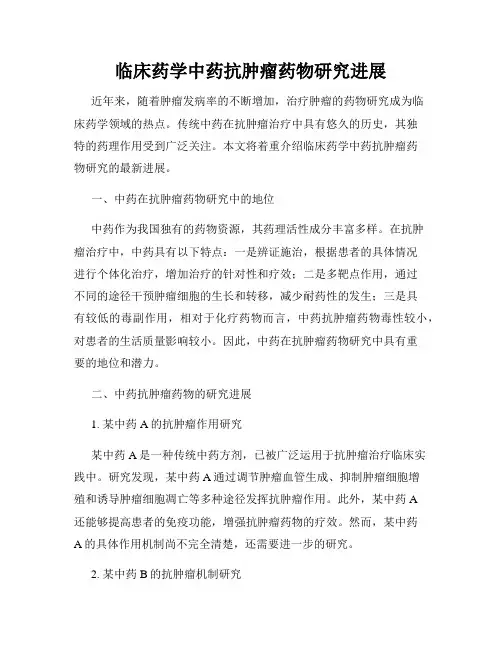 临床药学中药抗肿瘤药物研究进展

近年来，随着肿瘤发病率的不断增加，治疗肿瘤的药物研究成为临床药学领域的热点。传统中药在抗肿瘤治疗中具有悠久的历史，其独特的药理作用受到广泛关注。本文将着重介绍临床药学中药抗肿瘤药物研究的最新进展。

一、中药在抗肿瘤药物研究中的地位

中药作为我国独有的药物资源，其药理活性成分丰富多样。在抗肿瘤治疗中，中药具有以下特点：一是辨证施治，根据患者的具体情况进行个体化治疗，增加治疗的针对性和疗效；二是多靶点作用，通过不同的途径干预肿瘤细胞的生长和转移，减少耐药性的发生；三是具有较低的毒副作用，相对于化疗药物而言，中药抗肿瘤药物毒性较小，对患者的生活质量影响较小。因此，中药在抗肿瘤药物研究中具有重要的地位和潜力。

二、中药抗肿瘤药物的研究进展

1. 某中药 A 的抗肿瘤作用研究

某中药 A 是一种传统中药方剂，已被广泛运用于抗肿瘤治疗临床实践中。研究发现，某中药 A 通过调节肿瘤血管生成、抑制肿瘤细胞增殖和诱导肿瘤细胞凋亡等多种途径发挥抗肿瘤作用。此外，某中药 A 还能够提高患者的免疫功能，增强抗肿瘤药物的疗效。然而，某中药 A 的具体作用机制尚不完全清楚，还需要进一步的研究。

2. 某中药 B 的抗肿瘤机制研究